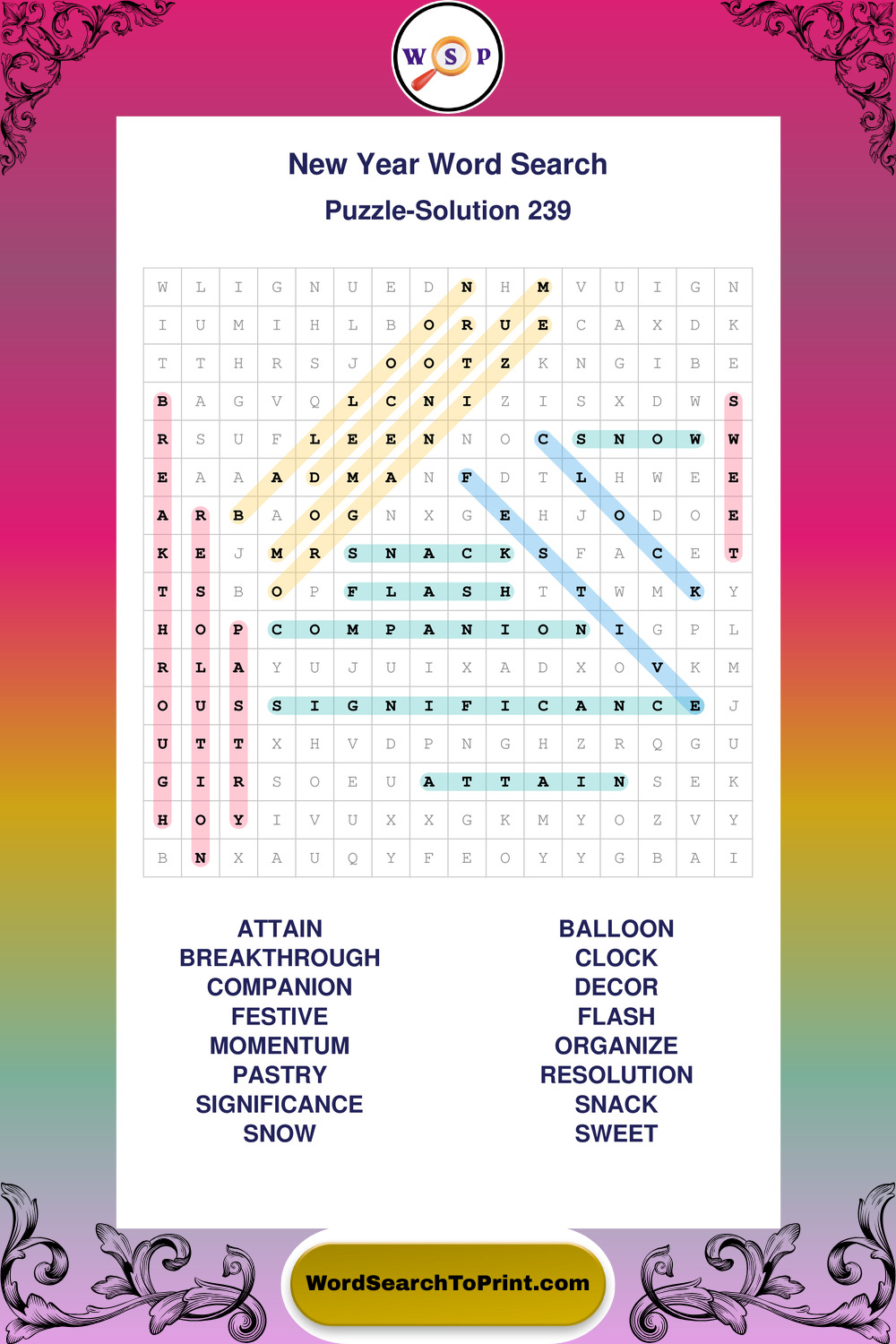 W S P

New Year Word Search

Puzzle-Solution 239

| W | L | I | G | N | U | E | D | N | H | M | V | U | I | G | N |
|---|---|---|---|---|---|---|---|---|---|---|---|---|---|---|---|
| I | U | M | I | H | L | B | O | R | U | E | C | A | X | D | K |
| T | T | H | R | S | J | O | O | T | Z | K | N | G | I | B | E |
| B | A | G | V | Q | L | C | N | I | Z | I | S | X | D | W | S |
| R | S | U | F | L | E | E | N | N | O | C | S | N | O | W | W |
| E | A | A | A | D | M | A | N | F | D | T | L | H | W | E | E |
| A | R | B | A | O | G | N | X | G | E | H | J | O | D | O | E |
| K | E | J | M | R | S | N | A | C | K | S | F | A | C | E | T |
| T | S | B | O | P | F | L | A | S | H | T | T | W | M | K | Y |
| H | O | P | C | O | M | P | A | N | I | O | N | I | G | P | L |
| R | L | A | Y | U | J | U | I | X | A | D | X | O | V | K | M |
| O | U | S | S | I | G | N | I | F | I | C | A | N | C | E | J |
| U | T | T | X | H | V | D | P | N | G | H | Z | R | Q | G | U |
| G | I | R | S | O | E | U | A | T | T | A | I | N | S | E | K |
| H | O | Y | I | V | U | X | X | G | K | M | Y | O | Z | V | Y |
| B | N | X | A | U | Q | Y | F | E | O | Y | Y | G | B | A | I |

ATTAIN
BREAKTHROUGH
COMPANION
FESTIVE
MOMENTUM
PASTRY
SIGNIFICANCE
SNOW

BALLOON
CLOCK
DECOR
FLASH
ORGANIZE
RESOLUTION
SNACK
SWEET

WordSearchToPrint.com